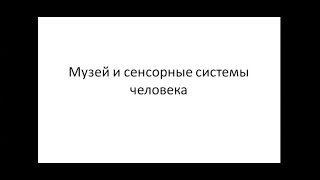 Музей и сенсорные системы человека